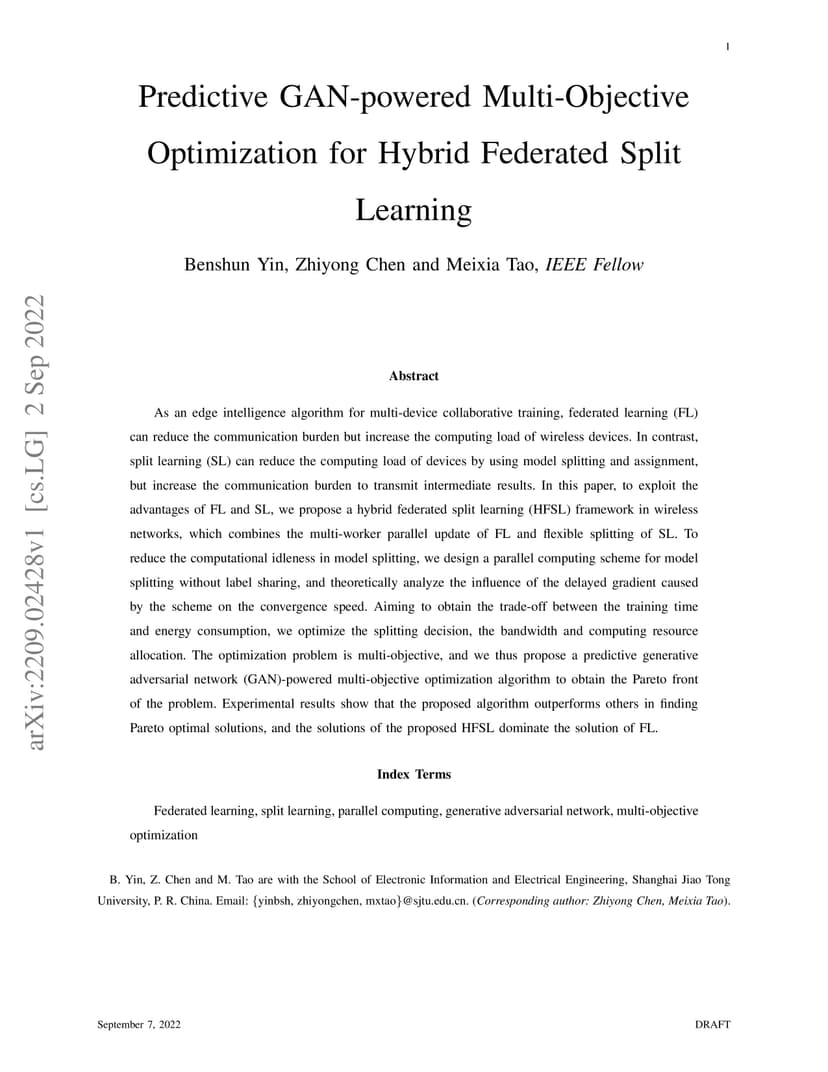 1

Predictive GAN-powered Multi-Objective Optimization for Hybrid Federated Split Learning

Benshun Yin, Zhiyong Chen and Meixia Tao, IEEE Fellow

arXiv:2209.02428v1 [cs.LG] 2 Sep 2022

Abstract

As an edge intelligence algorithm for multi-device collaborative training, federated learning (FL) can reduce the communication burden but increase the computing load of wireless devices. In contrast, split learning (SL) can reduce the computing load of devices by using model splitting and assignment, but increase the communication burden to transmit intermediate results. In this paper, to exploit the advantages of FL and SL, we propose a hybrid federated split learning (HFSL) framework in wireless networks, which combines the multi-worker parallel update of FL and flexible splitting of SL. To reduce the computational idleness in model splitting, we design a parallel computing scheme for model splitting without label sharing, and theoretically analyze the influence of the delayed gradient caused by the scheme on the convergence speed. Aiming to obtain the trade-off between the training time and energy consumption, we optimize the splitting decision, the bandwidth and computing resource allocation. The optimization problem is multi-objective, and we thus propose a predictive generative adversarial network (GAN)-powered multi-objective optimization algorithm to obtain the Pareto front of the problem. Experimental results show that the proposed algorithm outperforms others in finding Pareto optimal solutions, and the solutions of the proposed HFSL dominate the solution of FL.

Index Terms

Federated learning, split learning, parallel computing, generative adversarial network, multi-objective optimization

B. Yin, Z. Chen and M. Tao are with the School of Electronic Information and Electrical Engineering, Shanghai Jiao Tong University, P. R. China. Email: {yinbsh, zhiyongchen, mxtao}@sjtu.edu.cn. (Corresponding author: Zhiyong Chen, Meixia Tao).

September 7, 2022 DRAFT